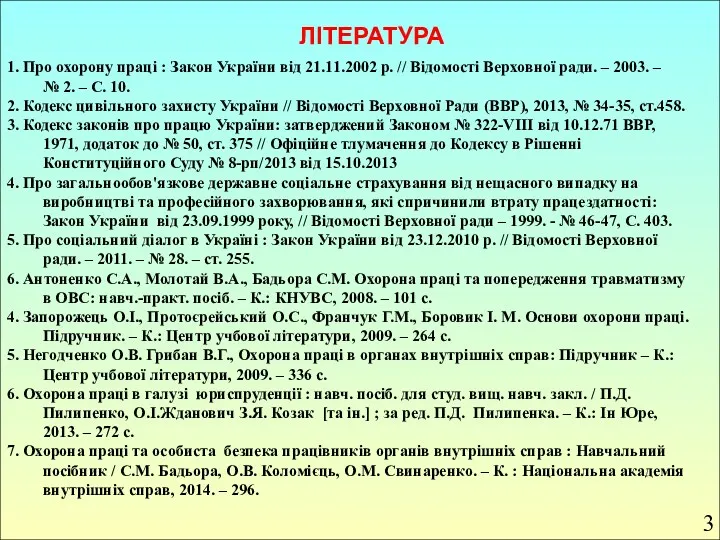 ЛІТЕРАТУРА

1. Про охорону праці : Закон України від 21.11.2002 р. // Відомості Верховної ради. – 2003. – № 2. – С. 10.

2. Кодекс цивільного захисту України // Відомості Верховної Ради (ВВР), 2013, № 34-35, ст.458.

3. Кодекс законів про працю України: затверджений Законом № 322-VIII від 10.12.71 ВВР, 1971, додаток до № 50, ст. 375 // Офіційне тлумачення до Кодексу в Рішенні Конституційного Суду № 8-рп/2013 від 15.10.2013

4. Про загальнообов'язкове державне соціальне страхування від нещасного випадку на виробництві та професійного захворювання, які спричинили втрату працездатності: Закон України від 23.09.1999 року, // Відомості Верховної ради – 1999. - № 46-47, С. 403.

5. Про соціальний діалог в Україні : Закон України від 23.12.2010 р. // Відомості Верховної ради. – 2011. – № 28. – ст. 255.

6. Антоненко С.А., Молотай В.А., Бадьора С.М. Охорона праці та попередження травматизму в ОВС: навч.-практ. посіб. – К.: КНУВС, 2008. – 101 с.

4. Запорожець О.І., Протоєрейський О.С., Франчук Г.М., Боровик І. М. Основи охорони праці. Підручник. – К.: Центр учбової літератури, 2009. – 264 с.

5. Негодченко О.В. Грибан В.Г., Охорона праці в органах внутрішніх справ: Підручник – К.: Центр учбової літератури, 2009. – 336 с.

6. Охорона праці в галузі юриспруденції : навч. посіб. для студ. вищ. навч. закл. / П.Д. Пилипенко, О.І.Жданович З.Я. Козак [та ін.] ; за ред. П.Д. Пилипенка. – К.: Ін Юре, 2013. – 272 с.

7. Охорона праці та особиста безпека працівників органів внутрішніх справ : Навчальний посібник / С.М. Бадьора, О.В. Коломієць, О.М. Свинаренко. – К. : Національна академія внутрішніх справ, 2014. – 296.

3